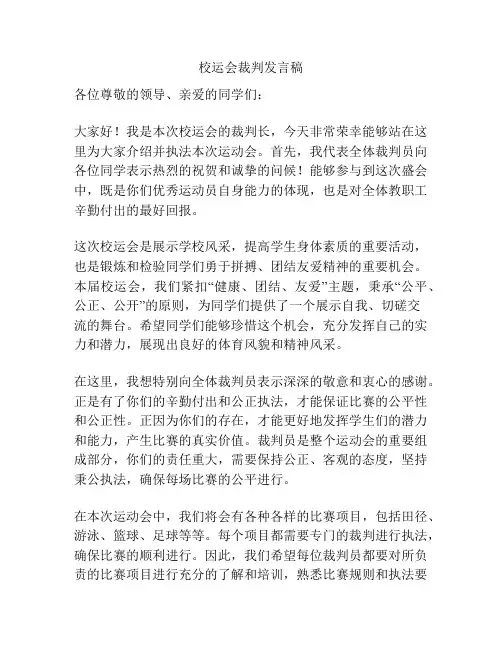 校运会裁判发言稿

各位尊敬的领导、亲爱的同学们：

大家好！我是本次校运会的裁判长，今天非常荣幸能够站在这里为大家介绍并执法本次运动会。首先，我代表全体裁判员向各位同学表示热烈的祝贺和诚挚的问候！能够参与到这次盛会中，既是你们优秀运动员自身能力的体现，也是对全体教职工辛勤付出的最好回报。

这次校运会是展示学校风采，提高学生身体素质的重要活动，也是锻炼和检验同学们勇于拼搏、团结友爱精神的重要机会。本届校运会，我们紧扣“健康、团结、友爱”主题，秉承“公平、公正、公开”的原则，为同学们提供了一个展示自我、切磋交流的舞台。希望同学们能够珍惜这个机会，充分发挥自己的实力和潜力，展现出良好的体育风貌和精神风采。

在这里，我想特别向全体裁判员表示深深的敬意和衷心的感谢。正是有了你们的辛勤付出和公正执法，才能保证比赛的公平性和公正性。正因为你们的存在，才能更好地发挥学生们的潜力和能力，产生比赛的真实价值。裁判员是整个运动会的重要组成部分，你们的责任重大，需要保持公正、客观的态度，坚持秉公执法，确保每场比赛的公平进行。

在本次运动会中，我们将会有各种各样的比赛项目，包括田径、游泳、篮球、足球等等。每个项目都需要专门的裁判进行执法，确保比赛的顺利进行。因此，我们希望每位裁判员都要对所负责的比赛项目进行充分的了解和培训，熟悉比赛规则和执法要